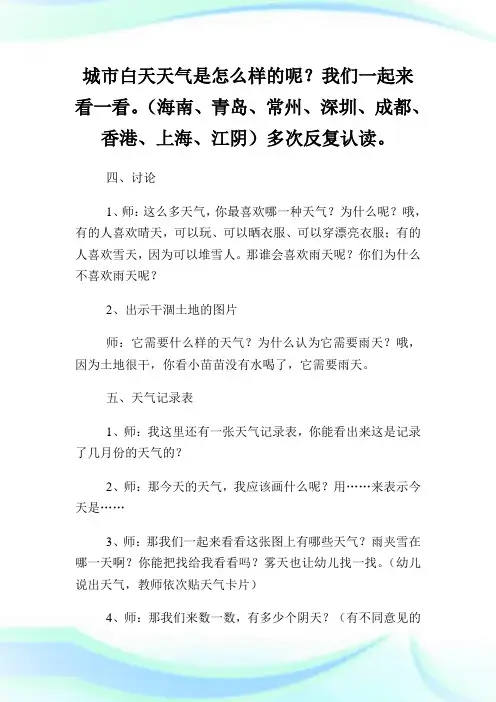 城市白天天气是怎么样的呢？我们一起来看一看。（海南、青岛、常州、深圳、成都、香港、上海、江阴）多次反复认读。

四、讨论

1、师：这么多天气，你最喜欢哪一种天气？为什么呢？哦，有的人喜欢晴天，可以玩、可以晒衣服、可以穿漂亮衣服；有的人喜欢雪天，因为可以堆雪人。那谁会喜欢雨天呢？你们为什么不喜欢雨天呢？

2、出示干涸土地的图片

师：它需要什么样的天气？为什么认为它需要雨天？哦，因为土地很干，你看小苗苗没有水喝了，它需要雨天。

五、天气记录表

1、师：我这里还有一张天气记录表，你能看出来这是记录了几月份的天气的？

2、师：那今天的天气，我应该画什么呢？用……来表示今天是……

3、师：那我们一起来看看这张图上有哪些天气？雨夹雪在哪一天啊？你能把找给我看看吗？雾天也让幼儿找一找。（幼儿说出天气，教师依次贴天气卡片）

4、师：那我们来数一数，有多少个阴天？（有不同意见的